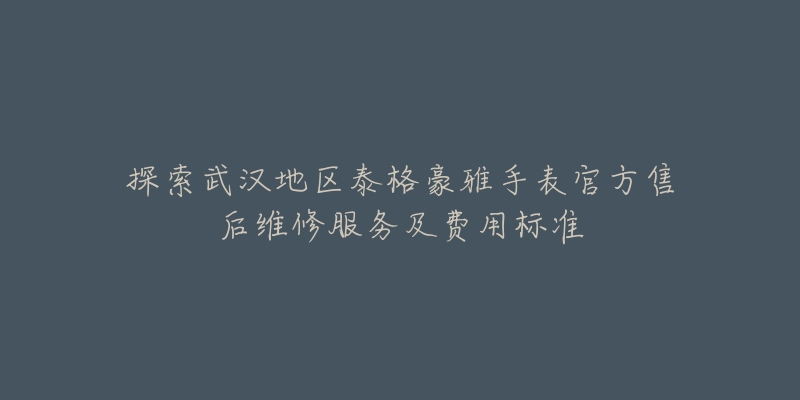 探索武汉地区泰格豪雅手表官方售后维修服务及费用标准